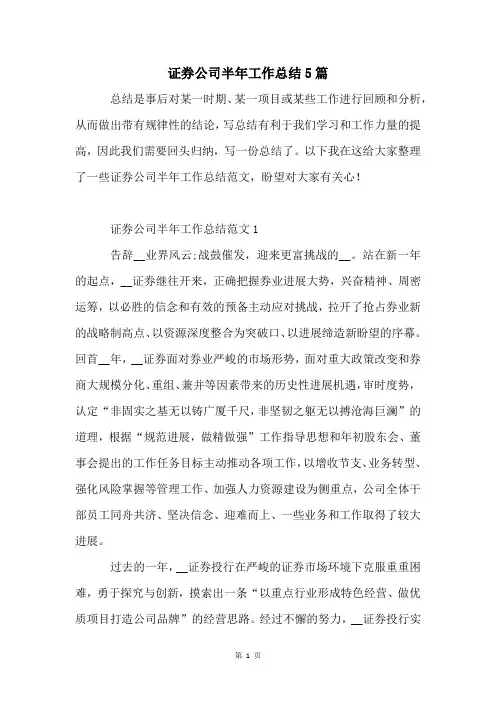 证券公司半年工作总结5篇

总结是事后对某一时期、某一项目或某些工作进行回顾和分析，从而做出带有规律性的结论，写总结有利于我们学习和工作力量的提高，因此我们需要回头归纳，写一份总结了。以下我在这给大家整理了一些证券公司半年工作总结范文，盼望对大家有关心！

证券公司半年工作总结范文1

告辞__业界风云;战鼓催发，迎来更富挑战的__。站在新一年的起点，__证券继往开来，正确把握券业进展大势，兴奋精神、周密运筹，以必胜的信念和有效的预备主动应对挑战，拉开了抢占券业新的战略制高点、以资源深度整合为突破口、以进展缔造新盼望的序幕。回首__年，__证券面对券业严峻的市场形势，面对重大政策改变和券商大规模分化、重组、兼并等因素带来的历史性进展机遇，审时度势，认定“非固实之基无以铸广厦千尺，非坚韧之躯无以搏沧海巨澜”的道理，根据“规范进展，做精做强”工作指导思想和年初股东会、董事会提出的工作任务目标主动推动各项工作，以增收节支、业务转型、强化风险掌握等管理工作、加强人力资源建设为侧重点，公司全体干部员工同舟共济、坚决信念、迎难而上、一些业务和工作取得了较大进展。

过去的一年，__证券投行在严峻的证券市场环境下克服重重困难，勇于探究与创新，摸索出一条“以重点行业形成特色经营、做优质项目打造公司品牌”的经营思路。经过不懈的努力，__证券投行实

第 1 页